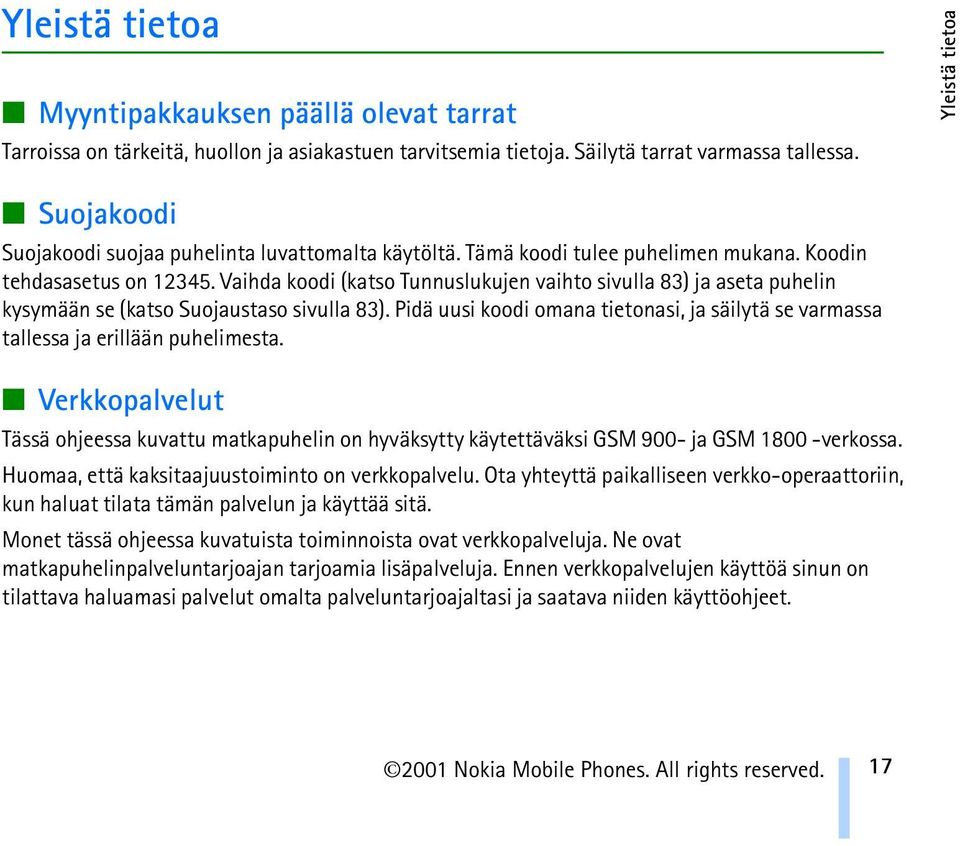 Yleistä tietoa

Yleistä tietoa

Myyntipakkauksen päällä olevat tarrat

Tarroissa on tärkeitä, huollon ja asiakastuen tarvitsemia tietoja. Säilytä tarrat varmassa tallessa.

Suojakoodi

Suojakoodi suojaa puhelinta luvattomalta käytöltä. Tämä koodi tulee puhelimen mukana. Koodin tehdasasetus on 12345. Vaihda koodi (katso Tunnuslukujen vaihto sivulla 83) ja aseta puhelin kysymään se (katso Suojaustaso sivulla 83). Pidä uusi koodi omana tietonasi, ja säilytä se varmassa tallessa ja erillään puhelimesta.

Verkkopalvelut

Tässä ohjeessa kuvattu matkapuhelin on hyväksytty käytettäväksi GSM 900- ja GSM 1800 -verkossa.

Huomaa, että kaksitaajuustoiminto on verkkopalvelu. Ota yhteyttä paikalliseen verkko-operaattoriin, kun haluat tilata tämän palvelun ja käyttää sitä.

Monet tässä ohjeessa kuvatuista toiminnoista ovat verkkopalveluja. Ne ovat matkapuhelinpalveluntarjoajan tarjoamia lisäpalveluja. Ennen verkkopalvelujen käyttöä sinun on tilattava haluamasi palvelut omalta palveluntarjoajaltasi ja saatava niiden käyttöohjeet.

©2001 Nokia Mobile Phones. All rights reserved.

17